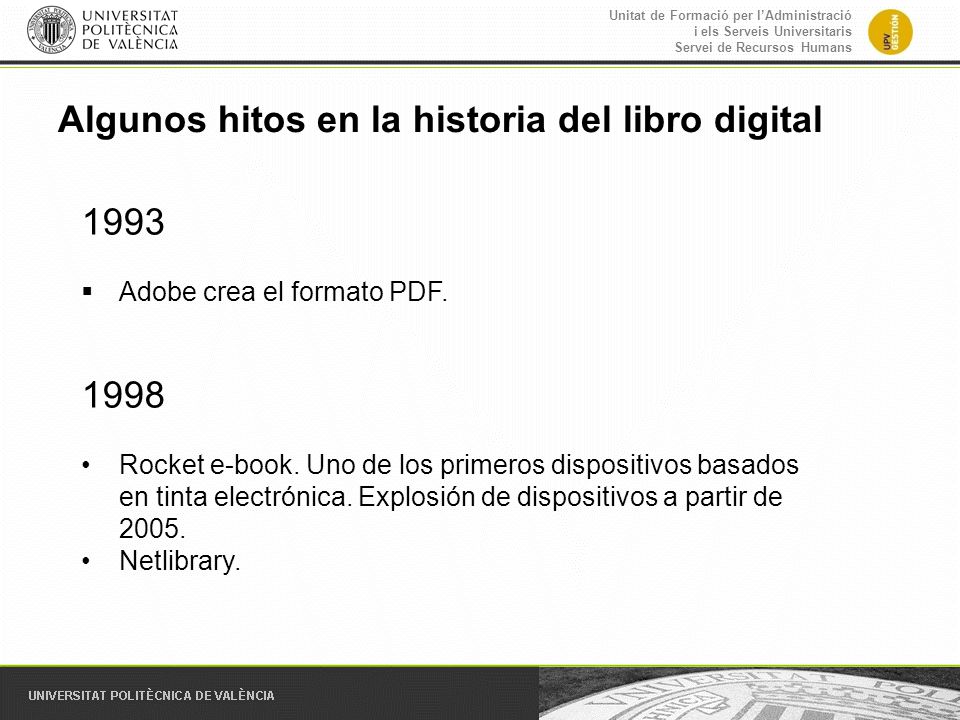 UNIVERSITAT POLITÈCNICA DE VALÈNCIA

Unitat de Formació per l'Administració i els Serveis Universitaris Servei de Recursos Humans

UPV GESTIÓN

Algunos hitos en la historia del libro digital

1993

▪ Adobe crea el formato PDF.

1998

• Rocket e-book. Uno de los primeros dispositivos basados en tinta electrónica. Explosión de dispositivos a partir de 2005.
• Netlibrary.

UNIVERSITAT POLITÈCNICA DE VALÈNCIA